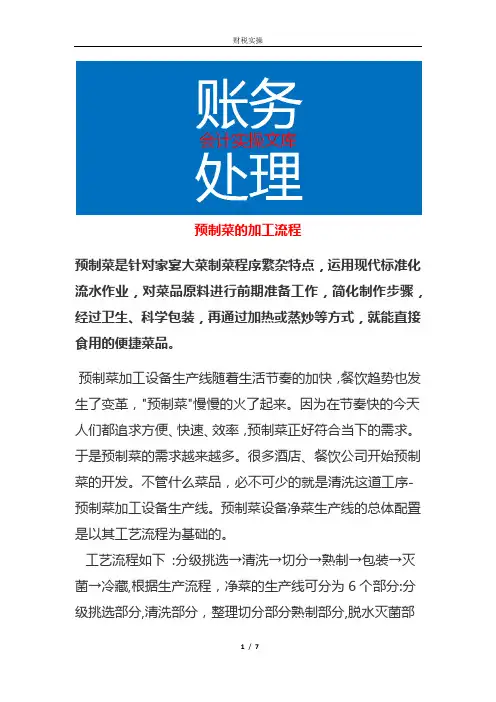 财税实操

账务
会计实操文库
处理

预制菜的加工流程

预制菜是针对家宴大菜制菜程序繁杂特点，运用现代标准化流水作业，对菜品原料进行前期准备工作，简化制作步骤，经过卫生、科学包装，再通过加热或蒸炒等方式，就能直接食用的便捷菜品。

预制菜加工设备生产线随着生活节奏的加快，餐饮趋势也发生了变革，"预制菜"慢慢的火了起来。因为在节奏快的今天人们都追求方便、快速、效率，预制菜正好符合当下的需求。于是预制菜的需求越来越多。很多酒店、餐饮公司开始预制菜的开发。不管什么菜品，必不可少的就是清洗这道工序-预制菜加工设备生产线。预制菜设备净菜生产线的总体配置是以其工艺流程为基础的。

工艺流程如下 :分级挑选→清洗→切分→熟制→包装→灭菌→冷藏,根据生产流程，净菜的生产线可分为 6 个部分:分级挑选部分,清洗部分，整理切分部分熟制部分,脱水灭菌部

1 / 7